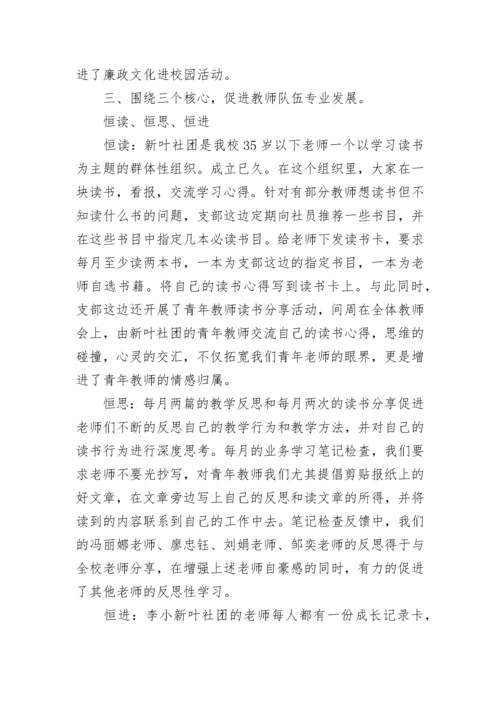 进了廉政文化进校园活动。

三、围绕三个核心，促进教师队伍专业发展。

恒读、恒思、恒进

恒读：新叶社团是我校35岁以下老师一个以学习读书为主题的群体性组织。成立已久。在这个组织里，大家在一块读书，看报，交流学习心得。针对有部分教师想读书但不知读什么书的问题，支部这边定期向社员推荐一些书目，并在这些书目中指定几本必读书目。给老师下发读书卡，要求每月至少读两本书，一本为支部这边的指定书目，一本为老师自选书籍。将自己的读书心得写到读书卡上。与此同时，支部这边还开展了青年教师读书分享活动，间周在全体教师会上，由新叶社团的青年教师交流自己的读书心得，思维的碰撞，心灵的交汇，不仅拓宽我们青年老师的眼界，更是增进了青年教师的情感归属。

恒思：每月两篇的教学反思和每月两次的读书分享促进老师们不断的反思自己的教学行为和教学方法，并对自己的读书行为进行深度思考。每月的业务学习笔记检查，我们要求老师不要光抄写，对青年教师我们尤其提倡剪贴报纸上的好文章，在文章旁边写上自己的反思和读文章的所得，并将读到的内容联系到自己的工作中去。笔记检查反馈中，我们的冯丽娜老师、廖忠钰、刘娟老师、邹奕老师的反思得于与全校老师分享，在增强上述老师自豪感的同时，有力的促进了其他老师的反思性学习。

恒进：李小新叶社团的老师每人都有一份成长记录卡，